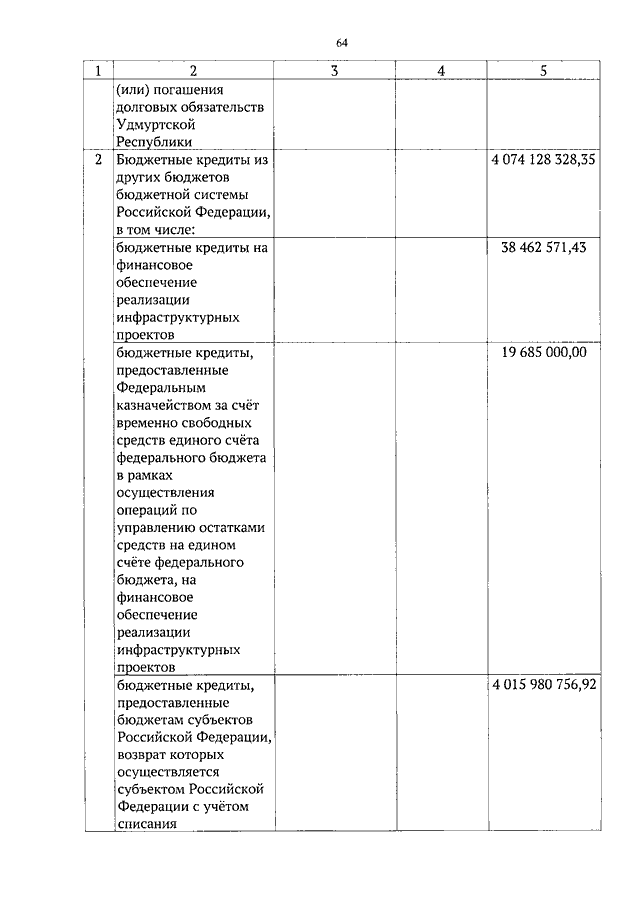 64

| 1 | 2 | 3 | 4 | 5 |
|---|---|---|---|---|
| | (или) погашения долговых обязательств Удмуртской Республики | | | |
| 2 | Бюджетные кредиты из других бюджетов бюджетной системы Российской Федерации, в том числе: | | | 4 074 128 328,35 |
| | бюджетные кредиты на финансовое обеспечение реализации инфраструктурных проектов | | | 38 462 571,43 |
| | бюджетные кредиты, предоставленные Федеральным казначейством за счёт временно свободных средств единого счёта федерального бюджета в рамках осуществления операций по управлению остатками средств на едином счёте федерального бюджета, на финансовое обеспечение реализации инфраструктурных проектов | | | 19 685 000,00 |
| | бюджетные кредиты, предоставленные бюджетам субъектов Российской Федерации, возврат которых осуществляется субъектом Российской Федерации с учётом списания | | | 4 015 980 756,92 |